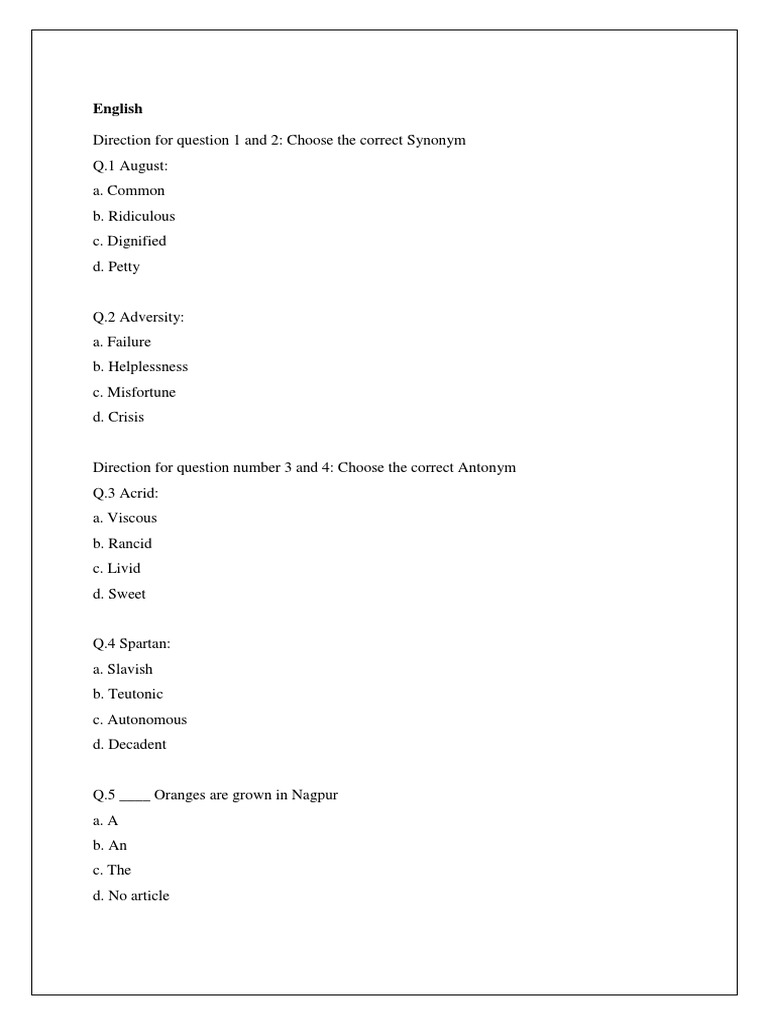 English

Direction for question 1 and 2: Choose the correct Synonym

Q.1 August:

a. Common

b. Ridiculous

c. Dignified

d. Petty

Q.2 Adversity:

a. Failure

b. Helplessness

c. Misfortune

d. Crisis

Direction for question number 3 and 4: Choose the correct Antonym

Q.3 Acrid:

a. Viscous

b. Rancid

c. Livid

d. Sweet

Q.4 Spartan:

a. Slavish

b. Teutonic

c. Autonomous

d. Decadent

Q.5 ____ Oranges are grown in Nagpur

a. A

b. An

c. The

d. No article